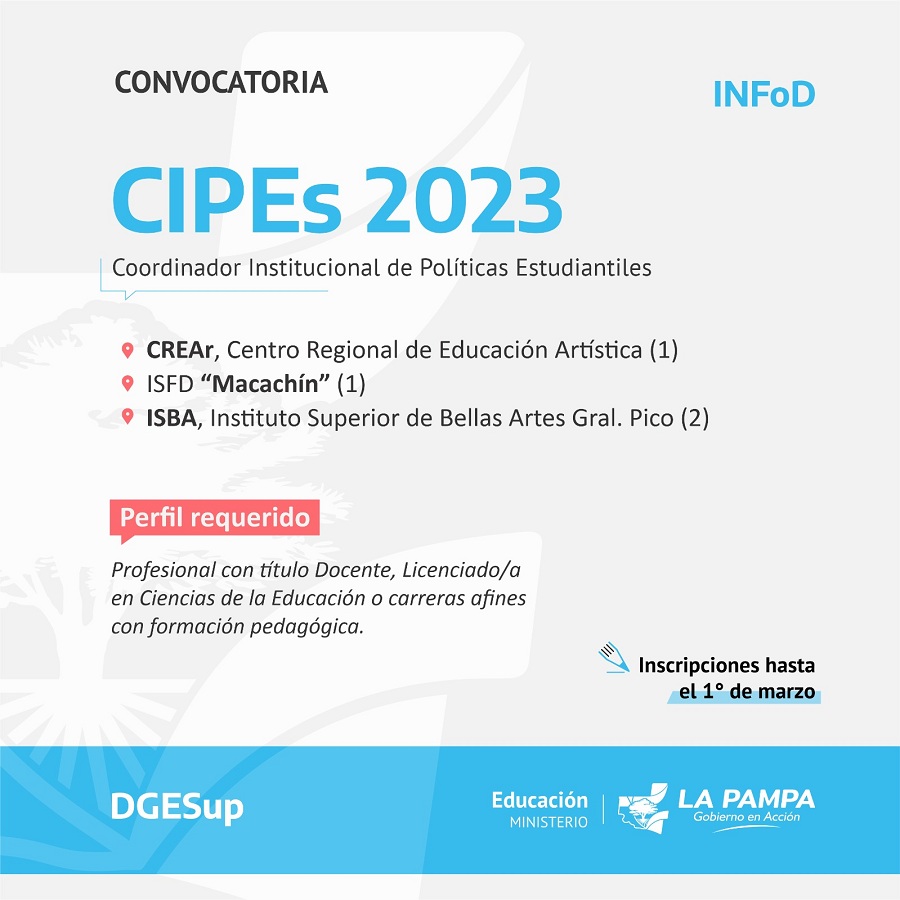 CONVOCATORIA

INFoD

CIPEs 2023

Coordinador Institucional de Políticas Estudiantiles

CREAr, Centro Regional de Educación Artística (1)
ISFD "Macachín" (1)
ISBA, Instituto Superior de Bellas Artes Gral. Pico (2)

Perfil requerido

Profesional con título Docente, Licenciado/a en Ciencias de la Educación o carreras afines con formación pedagógica.

Inscripciones hasta el 1° de marzo

DGESup

Educación
MINISTERIO

LA PAMPA
Gobierno en Acción